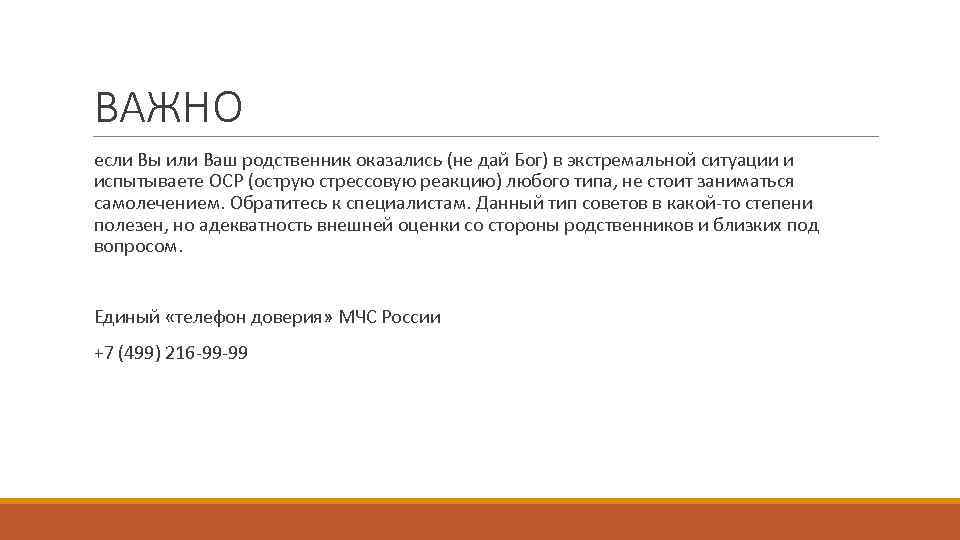 ВАЖНО

если Вы или Ваш родственник оказались (не дай Бог) в экстремальной ситуации и испытываете ОСР (острую стрессовую реакцию) любого типа, не стоит заниматься самолечением. Обратитесь к специалистам. Данный тип советов в какой-то степени полезен, но адекватность внешней оценки со стороны родственников и близких под вопросом.

Единый «телефон доверия» МЧС России

+7 (499) 216-99-99